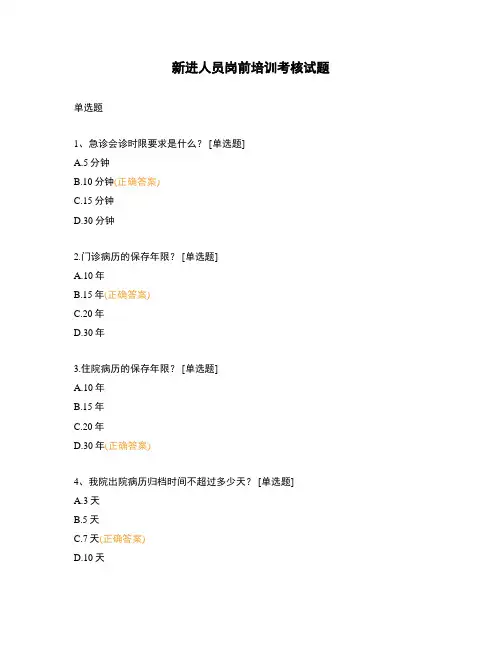 新进人员岗前培训考核试题

单选题

1、急诊会诊时限要求是什么？ [单选题]

A.5 分钟

B.10 分钟(正确答案)

C.15 分钟

D.30 分钟

2.门诊病历的保存年限？ [单选题]

A.10 年

B.15 年(正确答案)

C.20 年

D.30 年

3.住院病历的保存年限？ [单选题]

A.10 年

B.15 年

C.20 年

D.30 年(正确答案)

4、我院出院病历归档时间不超过多少天？ [单选题]

A.3 天

B.5 天

C.7 天(正确答案)

D.10 天